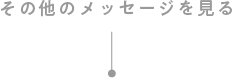 その他のメッセージを見る